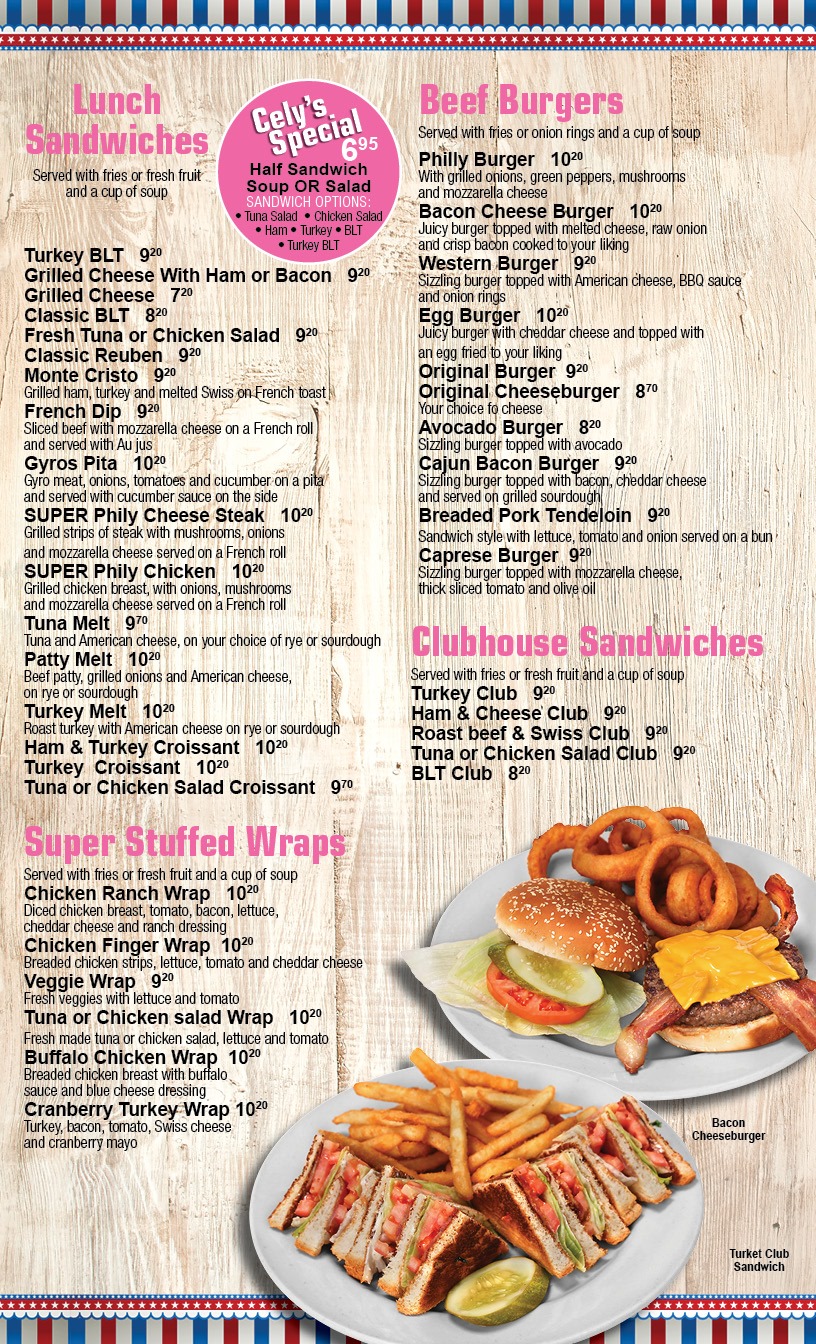 Lunch Sandwiches

Served with fries or fresh fruit and a cup of soup

Cely's Special $6^{95}$
Half Sandwich Soup OR Salad
SANDWICH OPTIONS:
• Tuna Salad • Chicken Salad • Ham • Turkey • BLT • Turkey BLT

Turkey BLT $9^{20}$
Grilled Cheese With Ham or Bacon $9^{20}$
Grilled Cheese $7^{20}$
Classic BLT $8^{20}$
Fresh Tuna or Chicken Salad $9^{20}$
Classic Reuben $9^{20}$
Monte Cristo $9^{20}$
Grilled ham, turkey and melted Swiss on French toast
French Dip $9^{20}$
Sliced beef with mozzarella cheese on a French roll and served with Au jus
Gyros Pita $10^{20}$
Gyro meat, onions, tomatoes and cucumber on a pita and served with cucumber sauce on the side
SUPER Phily Cheese Steak $10^{20}$
Grilled strips of steak with mushrooms, onions and mozzarella cheese served on a French roll
SUPER Phily Chicken $10^{20}$
Grilled chicken breast, with onions, mushrooms and mozzarella cheese served on a French roll
Tuna Melt $9^{70}$
Tuna and American cheese, on your choice of rye or sourdough
Patty Melt $10^{20}$
Beef patty, grilled onions and American cheese, on rye or sourdough
Turkey Melt $10^{20}$
Roast turkey with American cheese on rye or sourdough
Ham & Turkey Croissant $10^{20}$
Turkey Croissant $10^{20}$
Tuna or Chicken Salad Croissant $9^{70}$

Super Stuffed Wraps

Served with fries or fresh fruit and a cup of soup
Chicken Ranch Wrap $10^{20}$
Diced chicken breast, tomato, bacon, lettuce, cheddar cheese and ranch dressing
Chicken Finger Wrap $10^{20}$
Breaded chicken strips, lettuce, tomato and cheddar cheese
Veggie Wrap $9^{20}$
Fresh veggies with lettuce and tomato
Tuna or Chicken salad Wrap $10^{20}$
Fresh made tuna or chicken salad, lettuce and tomato
Buffalo Chicken Wrap $10^{20}$
Breaded chicken breast with buffalo sauce and blue cheese dressing
Cranberry Turkey Wrap $10^{20}$
Turkey, bacon, tomato, Swiss cheese and cranberry mayo

Beef Burgers

Served with fries or onion rings and a cup of soup
Philly Burger $10^{20}$
With grilled onions, green peppers, mushrooms and mozzarella cheese
Bacon Cheese Burger $10^{20}$
Juicy burger topped with melted cheese, raw onion and crisp bacon cooked to your liking
Western Burger $9^{20}$
Sizzling burger topped with American cheese, BBQ sauce and onion rings
Egg Burger $10^{20}$
Juicy burger with cheddar cheese and topped with an egg fried to your liking
Original Burger $9^{20}$
Original Cheeseburger $8^{70}$
Your choice fo cheese
Avocado Burger $8^{20}$
Sizzling burger topped with avocado
Cajun Bacon Burger $9^{20}$
Sizzling burger topped with bacon, cheddar cheese and served on grilled sourdough
Breaded Pork Tendeloin $9^{20}$
Sandwich style with lettuce, tomato and onion served on a bun
Caprese Burger $9^{20}$
Sizzling burger topped with mozzarella cheese, thick sliced tomato and olive oil

Clubhouse Sandwiches

Served with fries or fresh fruit and a cup of soup
Turkey Club $9^{20}$
Ham & Cheese Club $9^{20}$
Roast beef & Swiss Club $9^{20}$
Tuna or Chicken Salad Club $9^{20}$
BLT Club $8^{20}$

Bacon Cheeseburger

Turket Club Sandwich